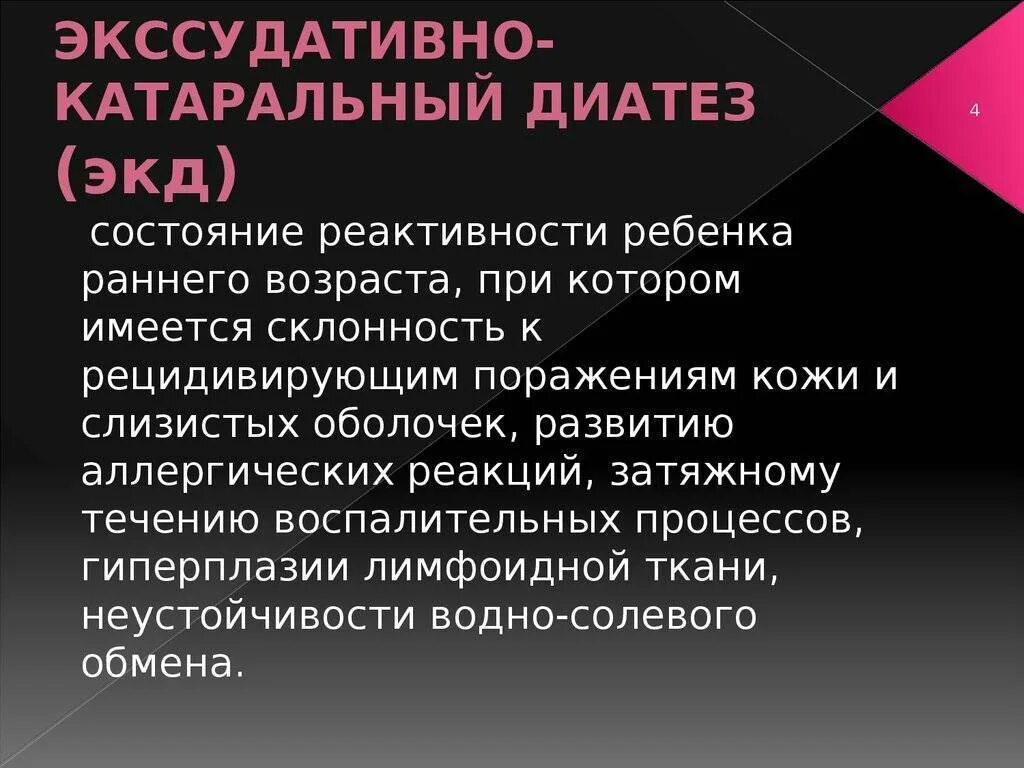 ЭКССУДАТИВНО-КАТАРАЛЬНЫЙ ДИАТЕЗ (экд)

4

состояние реактивности ребенка раннего возраста, при котором имеется склонность к рецидивирующим поражениям кожи и слизистых оболочек, развитию аллергических реакций, затяжному течению воспалительных процессов, гиперплазии лимфоидной ткани, неустойчивости водно-солевого обмена.